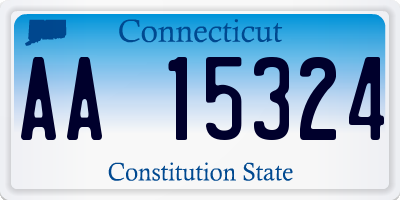 Connecticut

AA 15324

Constitution State